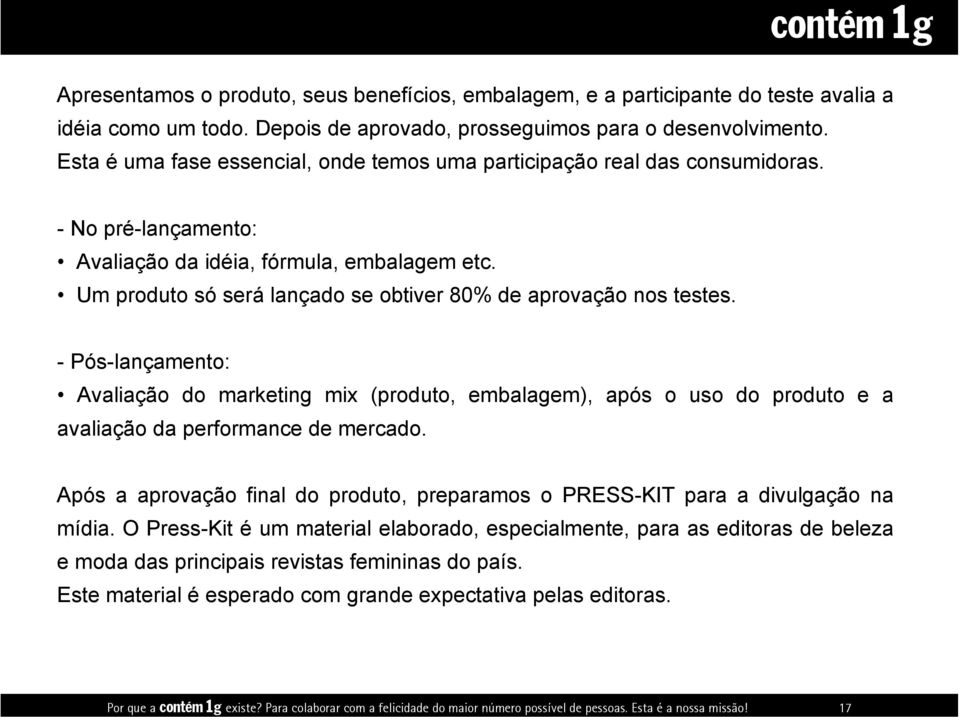 contém 1g

Apresentamos o produto, seus benefícios, embalagem, e a participante do teste avalia a idéia como um todo. Depois de aprovado, prosseguimos para o desenvolvimento. Esta é uma fase essencial, onde temos uma participação real das consumidoras.

- No pré-lançamento:
• Avaliação da idéia, fórmula, embalagem etc.
• Um produto só será lançado se obtiver 80% de aprovação nos testes.

- Pós-lançamento:
• Avaliação do marketing mix (produto, embalagem), após o uso do produto e a avaliação da performance de mercado.

Após a aprovação final do produto, preparamos o PRESS-KIT para a divulgação na mídia. O Press-Kit é um material elaborado, especialmente, para as editoras de beleza e moda das principais revistas femininas do país.
Este material é esperado com grande expectativa pelas editoras.

Por que a contém 1g existe? Para colaborar com a felicidade do maior número possível de pessoas. Esta é a nossa missão! 17